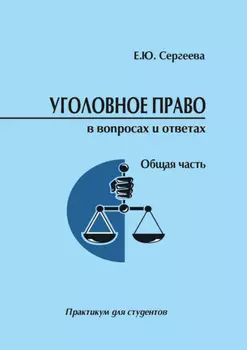 Е.Ю. Сергеева

УГОЛОВНОЕ ПРАВО
в вопросах и ответах

Общая часть

Практикум для студентов